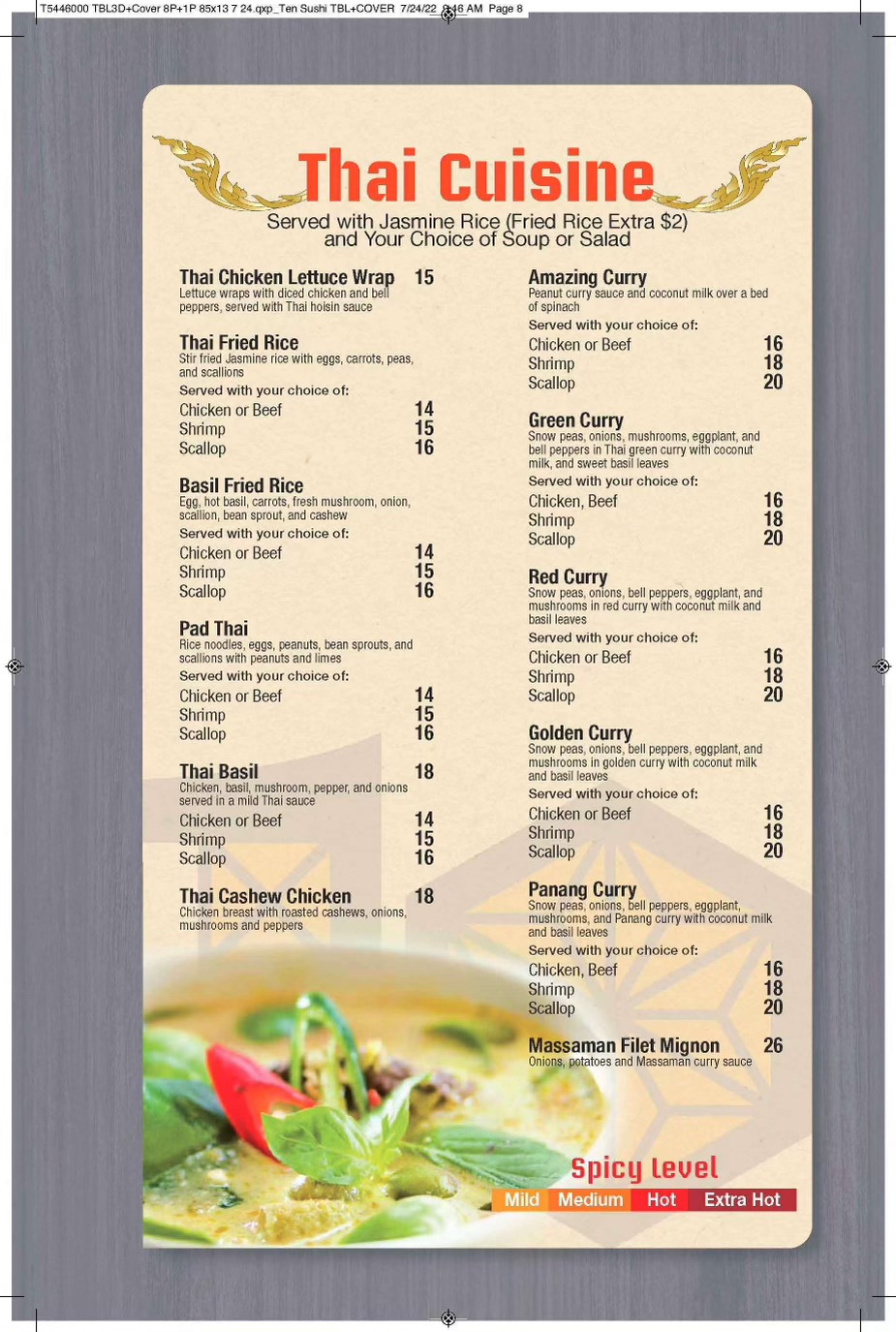 T5446000 TBL3D+Cover 8P+1P 85x13 7 24.qxp_Ten Sushi TBL+COVER 7/24/22 8:46 AM Page 8

Thai Cuisine
Served with Jasmine Rice (Fried Rice Extra $2) and Your Choice of Soup or Salad

Thai Chicken Lettuce Wrap 15
Lettuce wraps with diced chicken and bell peppers, served with Thai hoisin sauce

Thai Fried Rice
Stir fried Jasmine rice with eggs, carrots, peas, and scallions
Served with your choice of:
Chicken or Beef 14
Shrimp 15
Scallop 16

Basil Fried Rice
Egg, hot basil, carrots, fresh mushroom, onion, scallion, bean sprout, and cashew
Served with your choice of:
Chicken or Beef 14
Shrimp 15
Scallop 16

Pad Thai
Rice noodles, eggs, peanuts, bean sprouts, and scallions with peanuts and limes
Served with your choice of:
Chicken or Beef 14
Shrimp 15
Scallop 16

Thai Basil 18
Chicken, basil, mushroom, pepper, and onions served in a mild Thai sauce
Chicken or Beef 14
Shrimp 15
Scallop 16

Thai Cashew Chicken 18
Chicken breast with roasted cashews, onions, mushrooms and peppers

Amazing Curry
Peanut curry sauce and coconut milk over a bed of spinach
Served with your choice of:
Chicken or Beef 16
Shrimp 18
Scallop 20

Green Curry
Snow peas, onions, mushrooms, eggplant, and bell peppers in Thai green curry with coconut milk, and sweet basil leaves
Served with your choice of:
Chicken, Beef 16
Shrimp 18
Scallop 20

Red Curry
Snow peas, onions, bell peppers, eggplant, and mushrooms in red curry with coconut milk and basil leaves
Served with your choice of:
Chicken or Beef 16
Shrimp 18
Scallop 20

Golden Curry
Snow peas, onions, bell peppers, eggplant, and mushrooms in golden curry with coconut milk and basil leaves
Served with your choice of:
Chicken or Beef 16
Shrimp 18
Scallop 20

Panang Curry
Snow peas, onions, bell peppers, eggplant, mushrooms, and Panang curry with coconut milk and basil leaves
Served with your choice of:
Chicken, Beef 16
Shrimp 18
Scallop 20

Massaman Filet Mignon 26
Onions, potatoes and Massaman curry sauce

Spicy Level
Mild Medium Hot Extra Hot